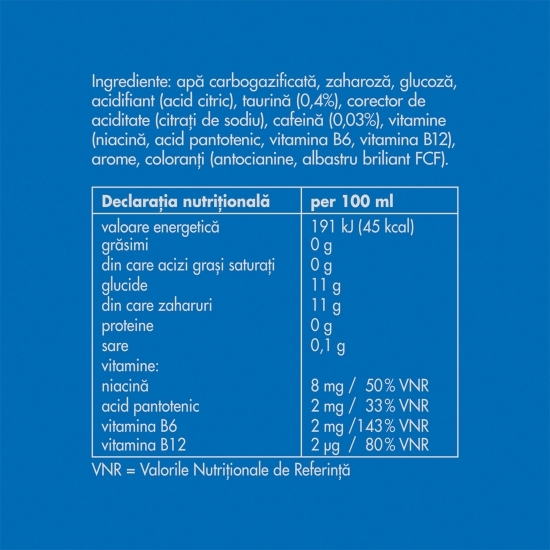 Ingrediente: apă carbogazificată, zaharoză, glucoză, acidifiant (acid citric), taurină (0,4%), corector de aciditate (citrați de sodiu), cafeină (0,03%), vitamine (niacină, acid pantotenic, vitamina B6, vitamina B12), arome, coloranți (antocianine, albastru briliant FCF).

| Declarația nutrițională | per 100 ml |
|---|---|
| valoare energetică | 191 kJ (45 kcal) |
| grăsimi | 0 g |
| din care acizi grași saturați | 0 g |
| glucide | 11 g |
| din care zaharuri | 11 g |
| proteine | 0 g |
| sare | 0,1 g |
| vitamine: | |
| niacină | 8 mg / 50% VNR |
| acid pantotenic | 2 mg / 33% VNR |
| vitamina B6 | 2 mg /143% VNR |
| vitamina B12 | 2 μg / 80% VNR |

VNR = Valorile Nutriționale de Referință